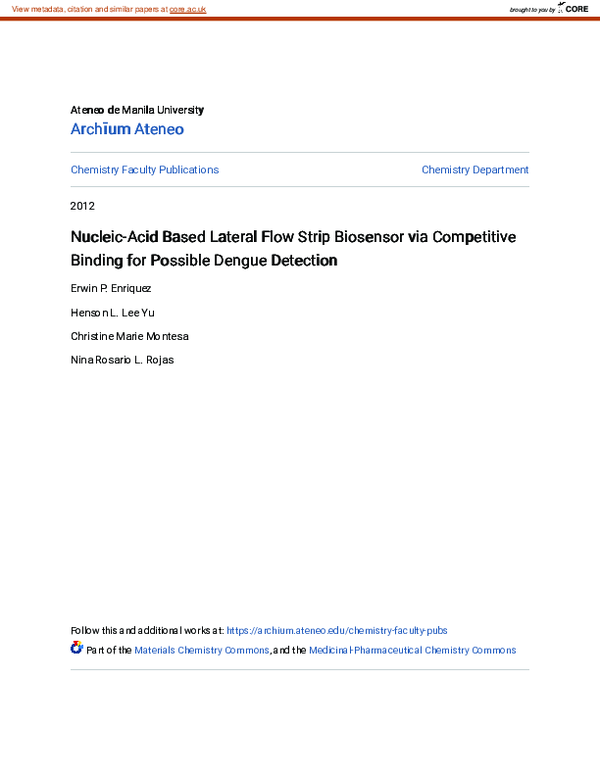 View metadata, citation and similar papers at core.ac.uk

brought to you by CORE

Ateneo de Manila University
Archīum Ateneo

Chemistry Faculty Publications

Chemistry Department

2012

Nucleic-Acid Based Lateral Flow Strip Biosensor via Competitive Binding for Possible Dengue Detection

Erwin P. Enriquez

Henson L. Lee Yu

Christine Marie Montesa

Nina Rosario L. Rojas

Follow this and additional works at: https://archium.ateneo.edu/chemistry-faculty-pubs

Part of the Materials Chemistry Commons, and the Medicinal-Pharmaceutical Chemistry Commons